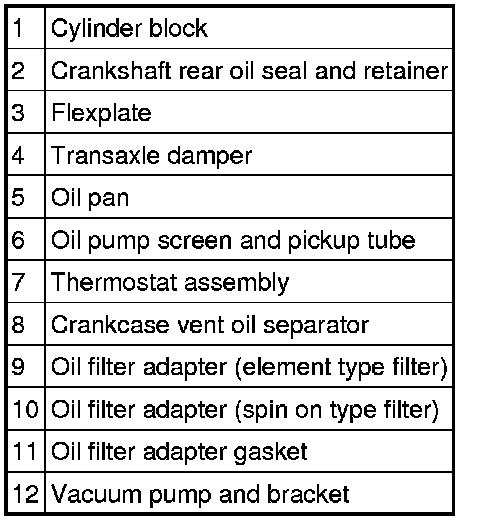 | 1 | Cylinder block |
|---|---|
| 2 | Crankshaft rear oil seal and retainer |
| 3 | Flexplate |
| 4 | Transaxle damper |
| 5 | Oil pan |
| 6 | Oil pump screen and pickup tube |
| 7 | Thermostat assembly |
| 8 | Crankcase vent oil separator |
| 9 | Oil filter adapter (element type filter) |
| 10 | Oil filter adapter (spin on type filter) |
| 11 | Oil filter adapter gasket |
| 12 | Vacuum pump and bracket |